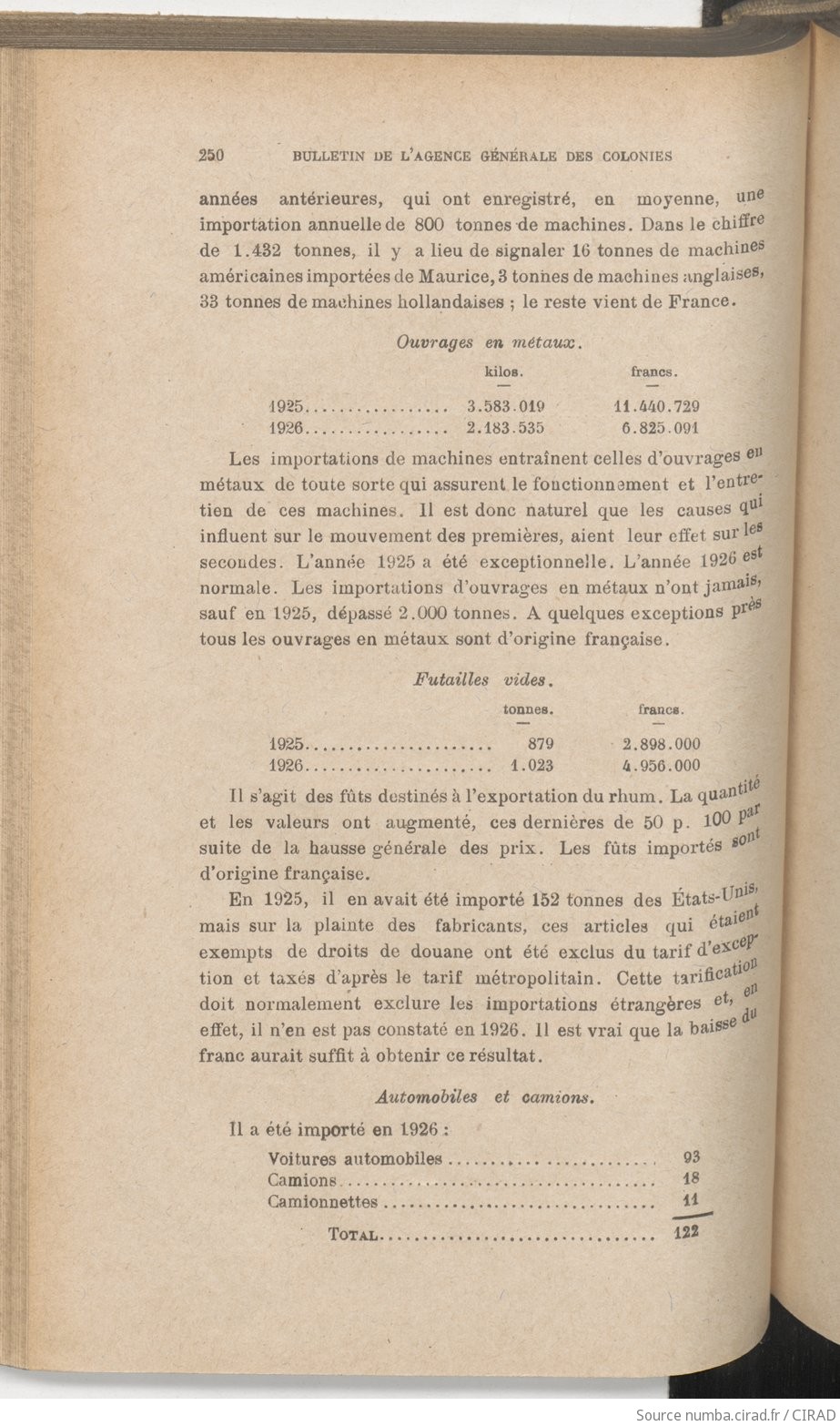 250 BULLETIN DE L'AGENCE GÉNÉRALE DES COLONIES

années antérieures, qui ont enregistré, en moyenne, une importation annuelle de 800 tonnes de machines. Dans le chiffre de 1.432 tonnes, il y a lieu de signaler 16 tonnes de machines américaines importées de Maurice, 3 tonnes de machines anglaises, 33 tonnes de machines hollandaises ; le reste vient de France.

Ouvrages en métaux.

| | kilos. | francs. |
|---|---|---|
| 1925 | 3.583.019 | 11.440.729 |
| 1926 | 2.183.535 | 6.825.091 |

Les importations de machines entraînent celles d'ouvrages en métaux de toute sorte qui assurent le fonctionnement et l'entretien de ces machines. Il est donc naturel que les causes qui influent sur le mouvement des premières, aient leur effet sur les secondes. L'année 1925 a été exceptionnelle. L'année 1926 est normale. Les importations d'ouvrages en métaux n'ont jamais, sauf en 1925, dépassé 2.000 tonnes. A quelques exceptions près tous les ouvrages en métaux sont d'origine française.

Futailles vides.

| | tonnes. | francs. |
|---|---|---|
| 1925 | 879 | 2.898.000 |
| 1926 | 1.023 | 4.956.000 |

Il s'agit des fûts destinés à l'exportation du rhum. La quantité et les valeurs ont augmenté, ces dernières de 50 p. 100 par suite de la hausse générale des prix. Les fûts importés sont d'origine française.

En 1925, il en avait été importé 152 tonnes des États-Unis, mais sur la plainte des fabricants, ces articles qui étaient exempts de droits de douane ont été exclus du tarif d'exception et taxés d'après le tarif métropolitain. Cette tarification doit normalement exclure les importations étrangères et, en effet, il n'en est pas constaté en 1926. Il est vrai que la baisse du franc aurait suffit à obtenir ce résultat.

Automobiles et camions.

Il a été importé en 1926 :

| | |
|---|---|
| Voitures automobiles | 93 |
| Camions | 18 |
| Camionnettes | 11 |
| TOTAL | 122 |

Source numba.cirad.fr / CIRAD